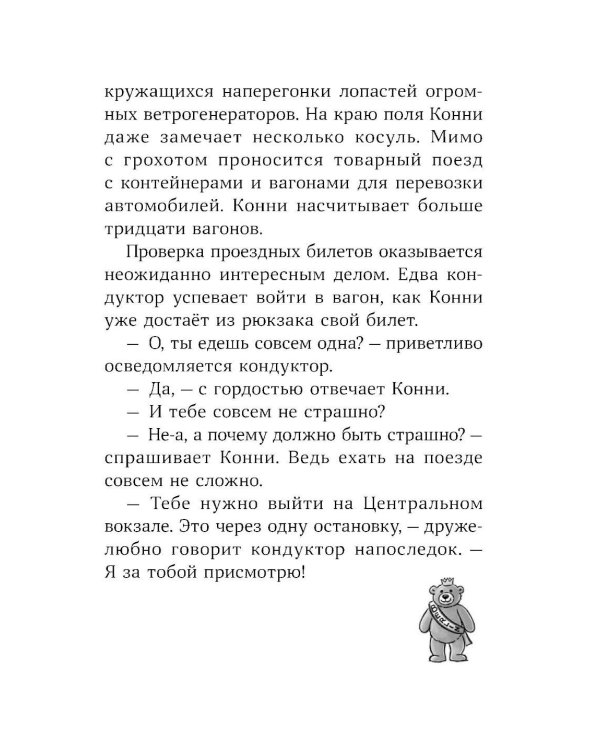 кружащихся наперегонки лопастей огромных ветрогенераторов. На краю поля Конни даже замечает несколько косуль. Мимо с грохотом проносится товарный поезд с контейнерами и вагонами для перевозки автомобилей. Конни насчитывает больше тридцати вагонов.

Проверка проездных билетов оказывается неожиданно интересным делом. Едва кондуктор успевает войти в вагон, как Конни уже достаёт из рюкзака свой билет.

— О, ты едешь совсем одна? — приветливо осведомляется кондуктор.

— Да, — с гордостью отвечает Конни.

— И тебе совсем не страшно?

— Не-а, а почему должно быть страшно? — спрашивает Конни. Ведь ехать на поезде совсем не сложно.

— Тебе нужно выйти на Центральном вокзале. Это через одну остановку, — дружелюбно говорит кондуктор напоследок. — Я за тобой присмотрю!